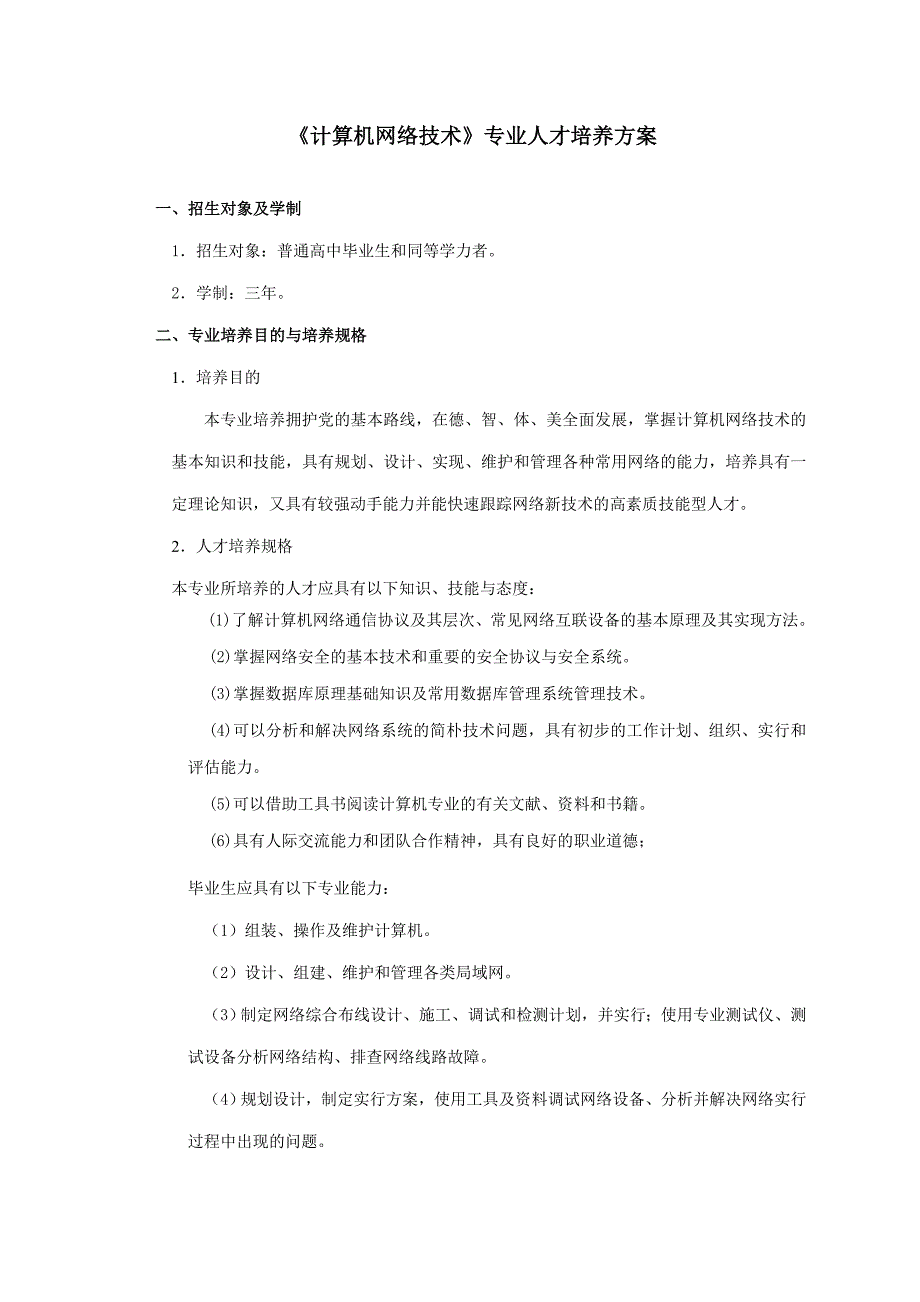 《计算机网络技术》专业人才培养方案

一、招生对象及学制

1．招生对象：普通高中毕业生和同等学力者。

2．学制：三年。

二、专业培养目的与培养规格

1．培养目的

本专业培养拥护党的基本路线，在德、智、体、美全面发展，掌握计算机网络技术的基本知识和技能，具有规划、设计、实现、维护和管理各种常用网络的能力，培养具有一定理论知识，又具有较强动手能力并能快速跟踪网络新技术的高素质技能型人才。

2．人才培养规格

本专业所培养的人才应具有以下知识、技能与态度：

⑴了解计算机网络通信协议及其层次、常见网络互联设备的基本原理及其实现方法。

⑵掌握网络安全的基本技术和重要的安全协议与安全系统。

⑶掌握数据库原理基础知识及常用数据库管理系统管理技术。

⑷可以分析和解决网络系统的简朴技术问题，具有初步的工作计划、组织、实行和评估能力。

⑸可以借助工具书阅读计算机专业的有关文献、资料和书籍。

⑹具有人际交流能力和团队合作精神，具有良好的职业道德；

毕业生应具有以下专业能力：

（1）组装、操作及维护计算机。

（2）设计、组建、维护和管理各类局域网。

（3）制定网络综合布线设计、施工、调试和检测计划，并实行；使用专业测试仪、测试设备分析网络结构、排查网络线路故障。

（4）规划设计，制定实行方案，使用工具及资料调试网络设备、分析并解决网络实行过程中出现的问题。